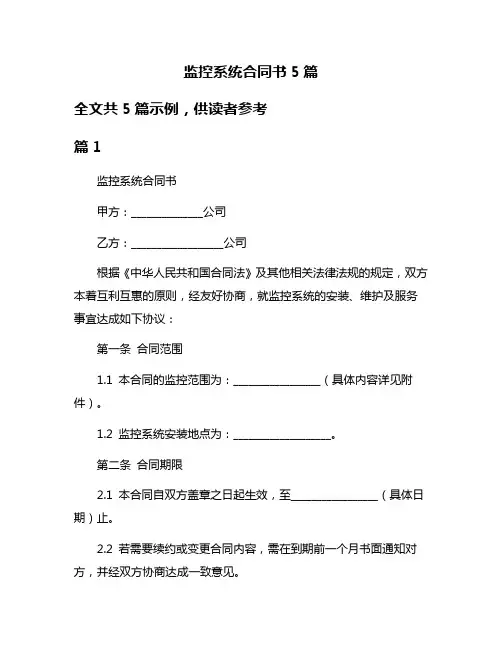 监控系统合同书 5 篇

全文共 5 篇示例，供读者参考

篇 1

监控系统合同书

甲方：______________公司

乙方：__________________公司

根据《中华人民共和国合同法》及其他相关法律法规的规定，双方本着互利互惠的原则，经友好协商，就监控系统的安装、维护及服务事宜达成如下协议：

第一条 合同范围

1.1 本合同的监控范围为：_________________（具体内容详见附件）。

1.2 监控系统安装地点为：___________________。

第二条 合同期限

2.1 本合同自双方盖章之日起生效，至_________________（具体日期）止。

2.2 若需要续约或变更合同内容，需在到期前一个月书面通知对方，并经双方协商达成一致意见。